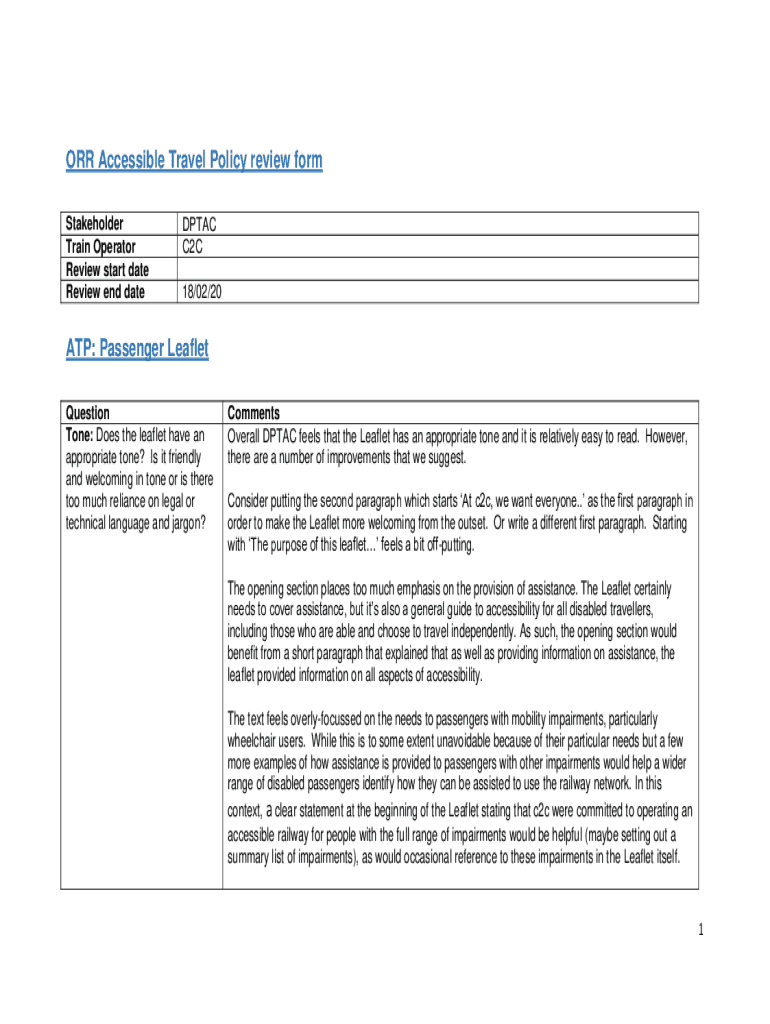 ORR Accessible Travel Policy review form

| Stakeholder | DPTAC |
|---|---|
| Train Operator | C2C |
| Review start date | |
| Review end date | 18/02/20 |

ATP: Passenger Leaflet

| Question | Comments |
|---|---|
| **Tone:** Does the leaflet have an appropriate tone? Is it friendly and welcoming in tone or is there too much reliance on legal or technical language and jargon? | Overall DPTAC feels that the Leaflet has an appropriate tone and it is relatively easy to read. However, there are a number of improvements that we suggest.<br><br>Consider putting the second paragraph which starts 'At c2c, we want everyone..' as the first paragraph in order to make the Leaflet more welcoming from the outset. Or write a different first paragraph. Starting with 'The purpose of this leaflet...' feels a bit off-putting.<br><br>The opening section places too much emphasis on the provision of assistance. The Leaflet certainly needs to cover assistance, but it's also a general guide to accessibility for all disabled travellers, including those who are able and choose to travel independently. As such, the opening section would benefit from a short paragraph that explained that as well as providing information on assistance, the leaflet provided information on all aspects of accessibility.<br><br>The text feels overly-focussed on the needs to passengers with mobility impairments, particularly wheelchair users. While this is to some extent unavoidable because of their particular needs but a few more examples of how assistance is provided to passengers with other impairments would help a wider range of disabled passengers identify how they can be assisted to use the railway network. In this context, a clear statement at the beginning of the Leaflet stating that c2c were committed to operating an accessible railway for people with the full range of impairments would be helpful (maybe setting out a summary list of impairments), as would occasional reference to these impairments in the Leaflet itself. |

1